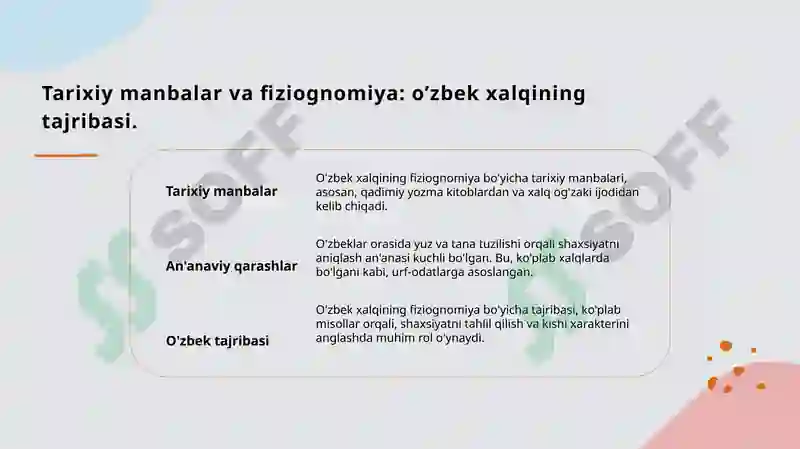 Tarixiy manbalar va fiziognomiya: o'zbek xalqining tajribasi.

| Tarixiy manbalar | O'zbek xalqining fiziognomiya bo'yicha tarixiy manbalari, asosan, qadimiy yozma kitoblardan va xalq og'zaki ijodidan kelib chiqadi. |
|---|---|
| An'anaviy qarashlar | O'zbeklar orasida yuz va tana tuzilishi orqali shaxsiyatni aniqlash an'anasi kuchli bo'lgan. Bu, ko'plab xalqlarda bo'lgani kabi, urf-odatlarga asoslangan. |
| O'zbek tajribasi | O'zbek xalqining fiziognomiya bo'yicha tajribasi, ko'plab misollar orqali, shaxsiyatni tahlil qilish va kishi xarakterini anglashda muhim rol o'ynaydi. |

SOFF
SOFF